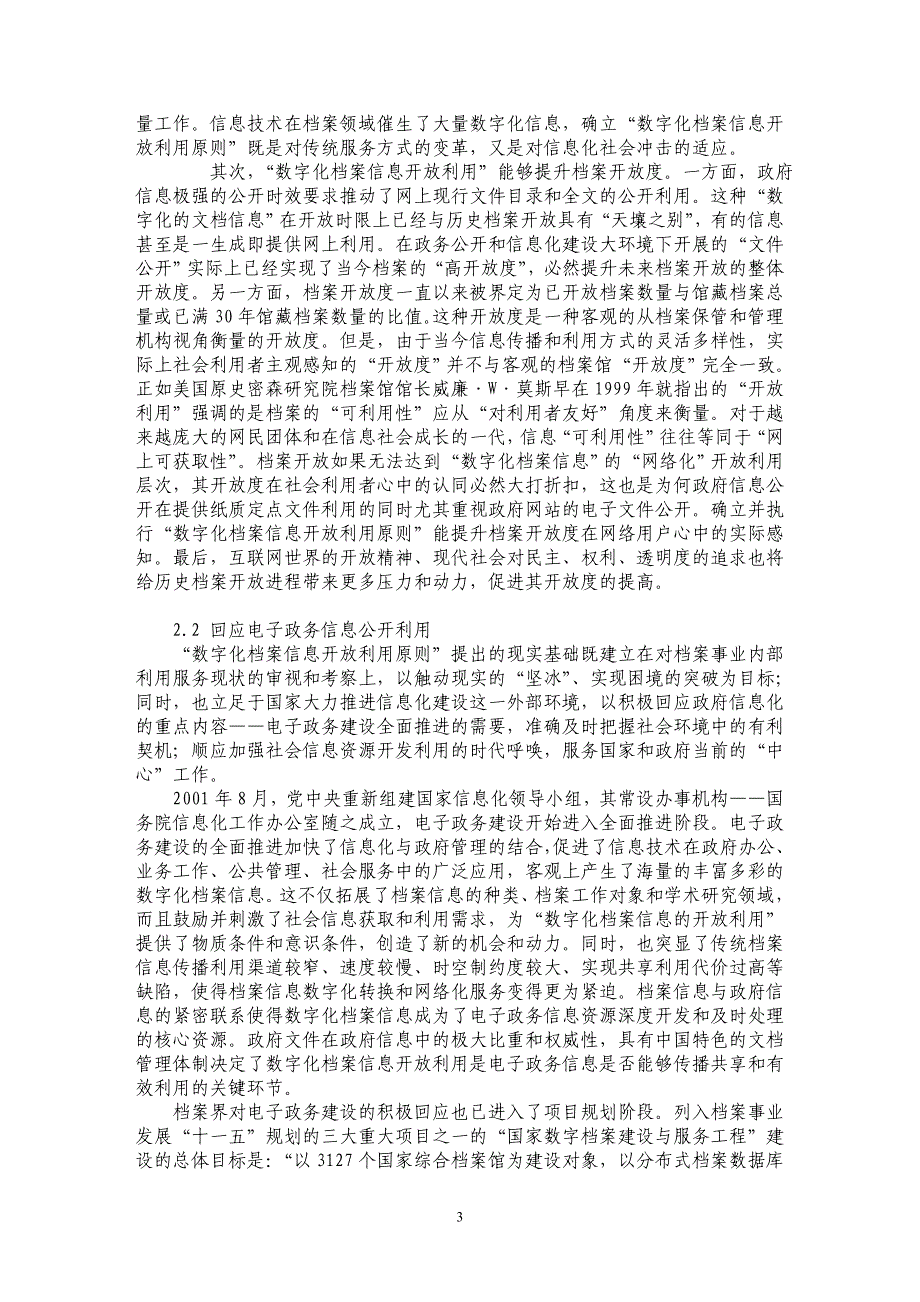 量工作。信息技术在档案领域催生了大量数字化信息，确立“数字化档案信息开放利用原则”既是对传统服务方式的变革，又是对信息化社会冲击的适应。

其次，“数字化档案信息开放利用”能够提升档案开放度。一方面，政府信息极强的公开时效要求推动了网上现行文件目录和全文的公开利用。这种“数字化的文档信息”在开放时限上已经与历史档案开放具有“天壤之别”，有的信息甚至是一生成即提供网上利用。在政务公开和信息化建设大环境下开展的“文件公开”实际上已经实现了当今档案的“高开放度”，必然提升未来档案开放的整体开放度。另一方面，档案开放度一直以来被界定为已开放档案数量与馆藏档案总量或已满 30 年馆藏档案数量的比值。这种开放度是一种客观的从档案保管和管理机构视角衡量的开放度。但是，由于当今信息传播和利用方式的灵活多样性，实际上社会利用者主观感知的“开放度”并不与客观的档案馆“开放度”完全一致。正如美国原史密森研究院档案馆馆长威廉·W·莫斯早在 1999 年就指出的“开放利用”强调的是档案的“可利用性”应从“对利用者友好”角度来衡量。对于越来越庞大的网民团体和在信息社会成长的一代，信息“可利用性”往往等同于“网上可获取性”。档案开放如果无法达到“数字化档案信息”的“网络化”开放利用层次，其开放度在社会利用者心中的认同必然大打折扣，这也是为何政府信息公开在提供纸质定点文件利用的同时尤其重视政府网站的电子文件公开。确立并执行“数字化档案信息开放利用原则”能提升档案开放度在网络用户心中的实际感知。最后，互联网世界的开放精神、现代社会对民主、权利、透明度的追求也将给历史档案开放进程带来更多压力和动力，促进其开放度的提高。

2.2 回应电子政务信息公开利用

“数字化档案信息开放利用原则”提出的现实基础既建立在对档案事业内部利用服务现状的审视和考察上，以触动现实的“坚冰”、实现困境的突破为目标；同时，也立足于国家大力推进信息化建设这一外部环境，以积极回应政府信息化的重点内容——电子政务建设全面推进的需要，准确及时把握社会环境中的有利契机；顺应加强社会信息资源开发利用的时代呼唤，服务国家和政府当前的“中心”工作。

2001 年 8 月，党中央重新组建国家信息化领导小组，其常设办事机构——国务院信息化工作办公室随之成立，电子政务建设开始进入全面推进阶段。电子政务建设的全面推进加快了信息化与政府管理的结合，促进了信息技术在政府办公、业务工作、公共管理、社会服务中的广泛应用，客观上产生了海量的丰富多彩的数字化档案信息。这不仅拓展了档案信息的种类、档案工作对象和学术研究领域，而且鼓励并刺激了社会信息获取和利用需求，为“数字化档案信息的开放利用”提供了物质条件和意识条件，创造了新的机会和动力。同时，也突显了传统档案信息传播利用渠道较窄、速度较慢、时空制约度较大、实现共享利用代价过高等缺陷，使得档案信息数字化转换和网络化服务变得更为紧迫。档案信息与政府信息的紧密联系使得数字化档案信息成为了电子政务信息资源深度开发和及时处理的核心资源。政府文件在政府信息中的极大比重和权威性，具有中国特色的文档管理体制决定了数字化档案信息开放利用是电子政务信息是否能够传播共享和有效利用的关键环节。

档案界对电子政务建设的积极回应也已进入了项目规划阶段。列入档案事业发展“十一五”规划的三大重大项目之一的“国家数字档案建设与服务工程”建设的总体目标是：“以 3127 个国家综合档案馆为建设对象，以分布式档案数据库

3